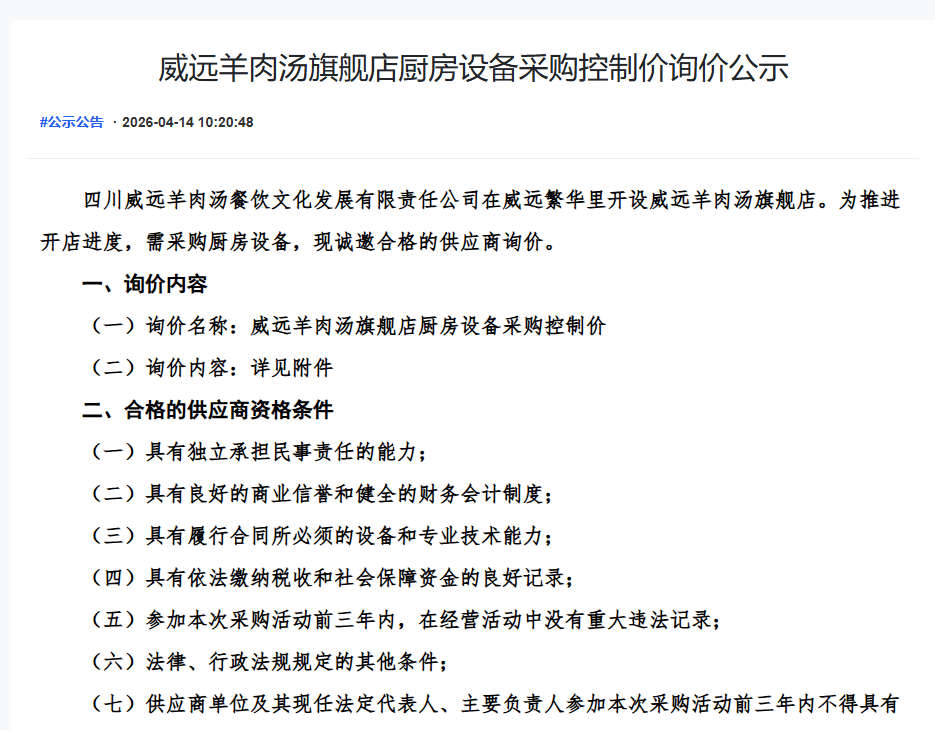 威远羊肉汤旗舰店厨房设备采购控制价询价公示

#公示公告 · 2026-04-14 10:20:48

四川威远羊肉汤餐饮文化发展有限责任公司在威远繁华里开设威远羊肉汤旗舰店。为推进开店进度，需采购厨房设备，现诚邀合格的供应商询价。

一、询价内容

（一）询价名称：威远羊肉汤旗舰店厨房设备采购控制价

（二）询价内容：详见附件

二、合格的供应商资格条件

（一）具有独立承担民事责任的能力；

（二）具有良好的商业信誉和健全的财务会计制度；

（三）具有履行合同所必须的设备和专业技术能力；

（四）具有依法缴纳税收和社会保障资金的良好记录；

（五）参加本次采购活动前三年内，在经营活动中没有重大违法记录；

（六）法律、行政法规规定的其他条件；

（七）供应商单位及其现任法定代表人、主要负责人参加本次采购活动前三年内不得具有